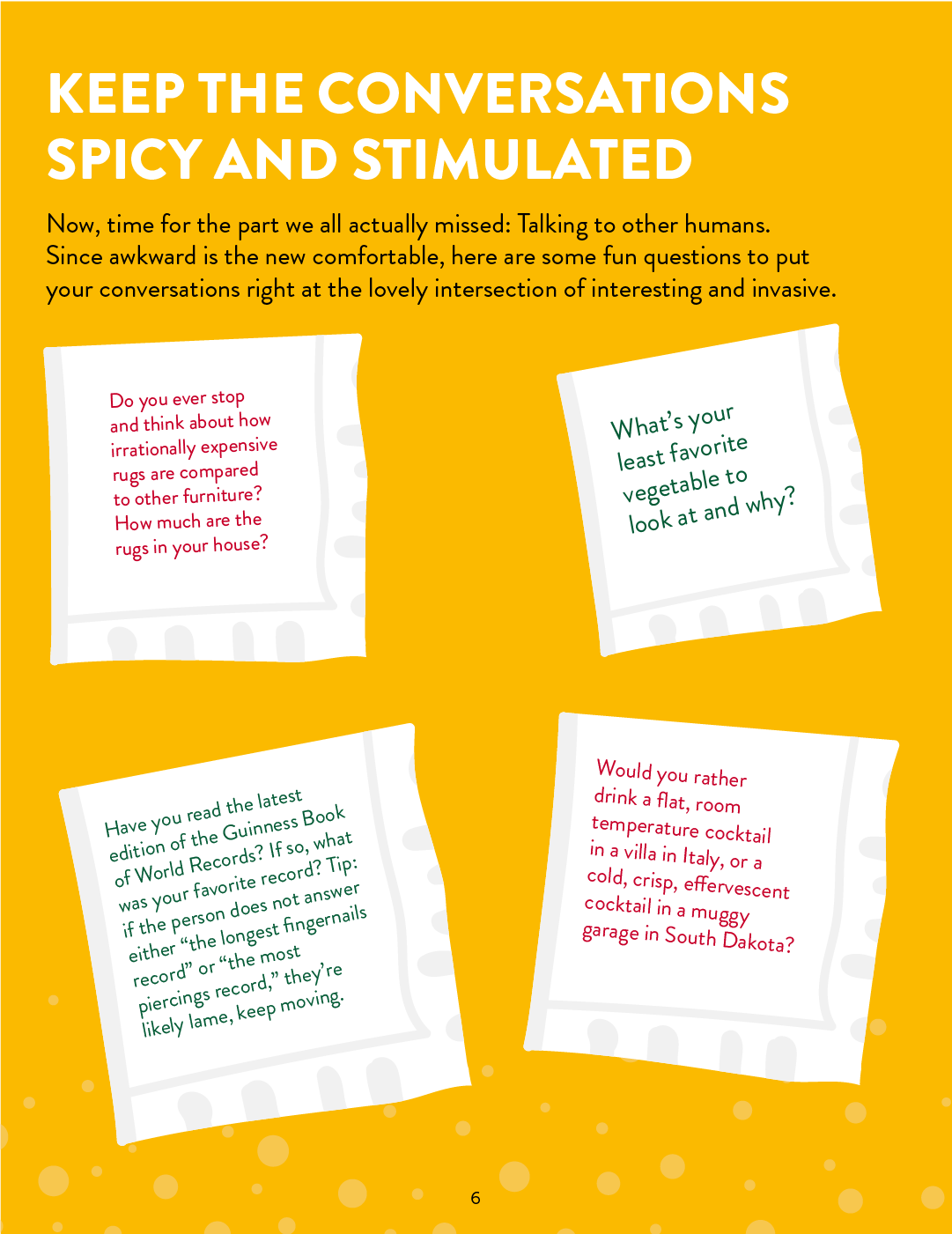 KEEP THE CONVERSATIONS SPICY AND STIMULATED

Now, time for the part we all actually missed: Talking to other humans. Since awkward is the new comfortable, here are some fun questions to put your conversations right at the lovely intersection of interesting and invasive.

Do you ever stop and think about how irrationally expensive rugs are compared to other furniture? How much are the rugs in your house?

What's your least favorite vegetable to look at and why?

Have you read the latest edition of the Guinness Book of World Records? If so, what was your favorite record? Tip: if the person does not answer either "the longest fingernails record" or "the most piercings record," they're likely lame, keep moving.

Would you rather drink a flat, room temperature cocktail in a villa in Italy, or a cold, crisp, effervescent cocktail in a muggy garage in South Dakota?

6